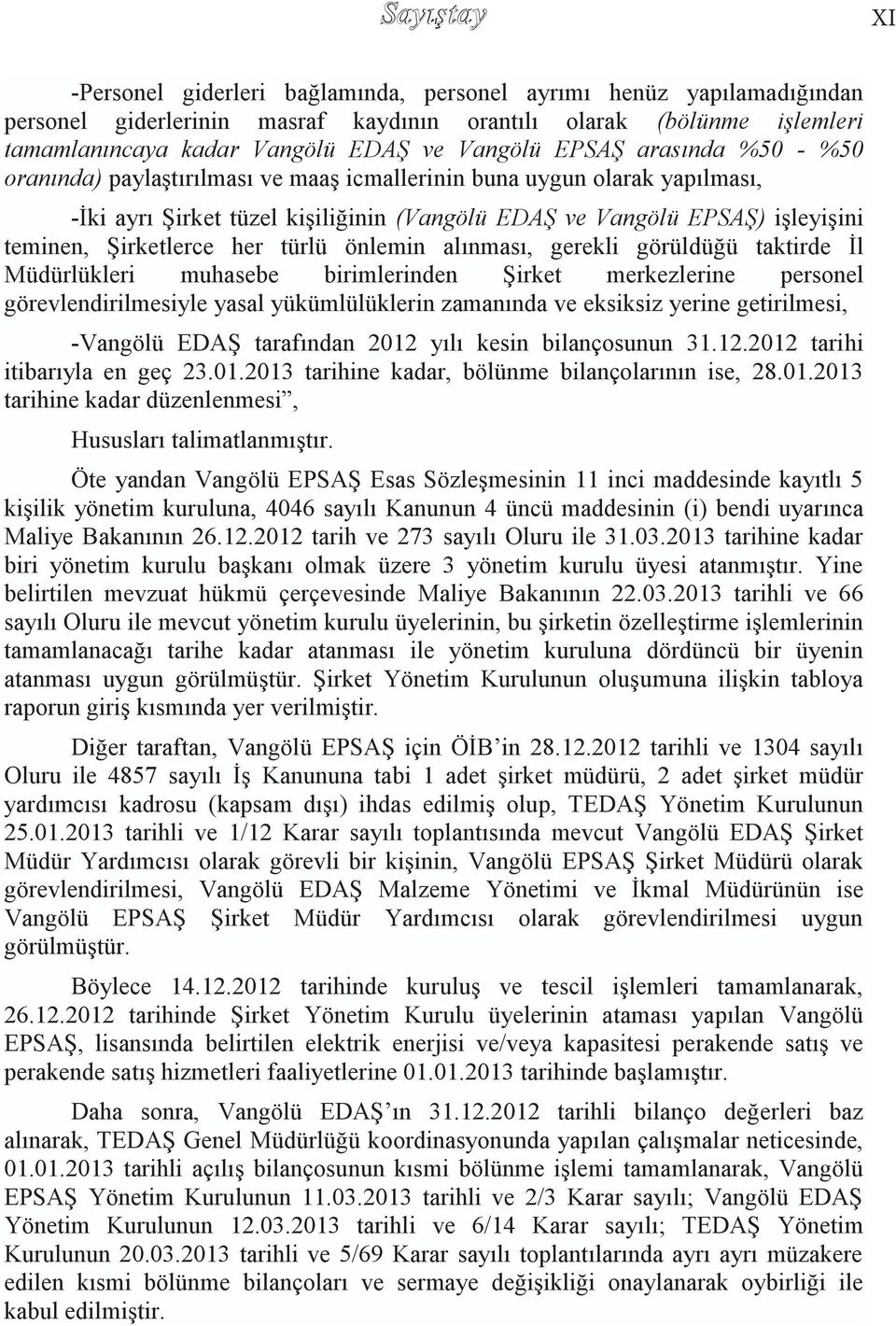 Sayıştay

XI

-Personel giderleri bağlamında, personel ayrımı henüz yapılamadığından personel giderlerinin masraf kaydının orantılı olarak (bölünme işlemleri tamamlanıncaya kadar Vangölü EDAŞ ve Vangölü EPSAŞ arasında %50 - %50 oranında) paylaştırılması ve maaş icmallerinin buna uygun olarak yapılması,

-İki ayrı Şirket tüzel kişiliğinin (Vangölü EDAŞ ve Vangölü EPSAŞ) işleyişini teminen, Şirketlerce her türlü önlemin alınması, gerekli görüldüğü taktirde İl Müdürlükleri muhasebe birimlerinden Şirket merkezlerine personel görevlendirilmesiyle yasal yükümlülüklerin zamanında ve eksiksiz yerine getirilmesi,

-Vangölü EDAŞ tarafından 2012 yılı kesin bilançosunun 31.12.2012 tarihi itibarıyla en geç 23.01.2013 tarihine kadar, bölünme bilançolarının ise, 28.01.2013 tarihine kadar düzenlenmesi",

Hususları talimatlanmıştır.

Öte yandan Vangölü EPSAŞ Esas Sözleşmesinin 11 inci maddesinde kayıtlı 5 kişilik yönetim kuruluna, 4046 sayılı Kanunun 4 üncü maddesinin (i) bendi uyarınca Maliye Bakanının 26.12.2012 tarih ve 273 sayılı Oluru ile 31.03.2013 tarihine kadar biri yönetim kurulu başkanı olmak üzere 3 yönetim kurulu üyesi atanmıştır. Yine belirtilen mevzuat hükmü çerçevesinde Maliye Bakanının 22.03.2013 tarihli ve 66 sayılı Oluru ile mevcut yönetim kurulu üyelerinin, bu şirketin özelleştirme işlemlerinin tamamlanacağı tarihe kadar atanması ile yönetim kuruluna dördüncü bir üyenin atanması uygun görülmüştür. Şirket Yönetim Kurulunun oluşumuna ilişkin tabloya raporun giriş kısmında yer verilmiştir.

Diğer taraftan, Vangölü EPSAŞ için ÖİB'in 28.12.2012 tarihli ve 1304 sayılı Oluru ile 4857 sayılı İş Kanununa tabi 1 adet şirket müdürü, 2 adet şirket müdür yardımcısı kadrosu (kapsam dışı) ihdas edilmiş olup, TEDAŞ Yönetim Kurulunun 25.01.2013 tarihli ve 1/12 Karar sayılı toplantısında mevcut Vangölü EDAŞ Şirket Müdür Yardımcısı olarak görevli bir kişinin, Vangölü EPSAŞ Şirket Müdürü olarak görevlendirilmesi, Vangölü EDAŞ Malzeme Yönetimi ve İkmal Müdürünün ise Vangölü EPSAŞ Şirket Müdür Yardımcısı olarak görevlendirilmesi uygun görülmüştür.

Böylece 14.12.2012 tarihinde kuruluş ve tescil işlemleri tamamlanarak, 26.12.2012 tarihinde Şirket Yönetim Kurulu üyelerinin ataması yapılan Vangölü EPSAŞ, lisansında belirtilen elektrik enerjisi ve/veya kapasitesi perakende satış ve perakende satış hizmetleri faaliyetlerine 01.01.2013 tarihinde başlamıştır.

Daha sonra, Vangölü EDAŞ'ın 31.12.2012 tarihli bilanço değerleri baz alınarak, TEDAŞ Genel Müdürlüğü koordinasyonunda yapılan çalışmalar neticesinde, 01.01.2013 tarihli açılış bilançosunun kısmi bölünme işlemi tamamlanarak, Vangölü EPSAŞ Yönetim Kurulunun 11.03.2013 tarihli ve 2/3 Karar sayılı; Vangölü EDAŞ Yönetim Kurulunun 12.03.2013 tarihli ve 6/14 Karar sayılı; TEDAŞ Yönetim Kurulunun 20.03.2013 tarihli ve 5/69 Karar sayılı toplantılarında ayrı ayrı müzakere edilen kısmi bölünme bilançoları ve sermaye değişikliği onaylanarak oybirliği ile kabul edilmiştir.